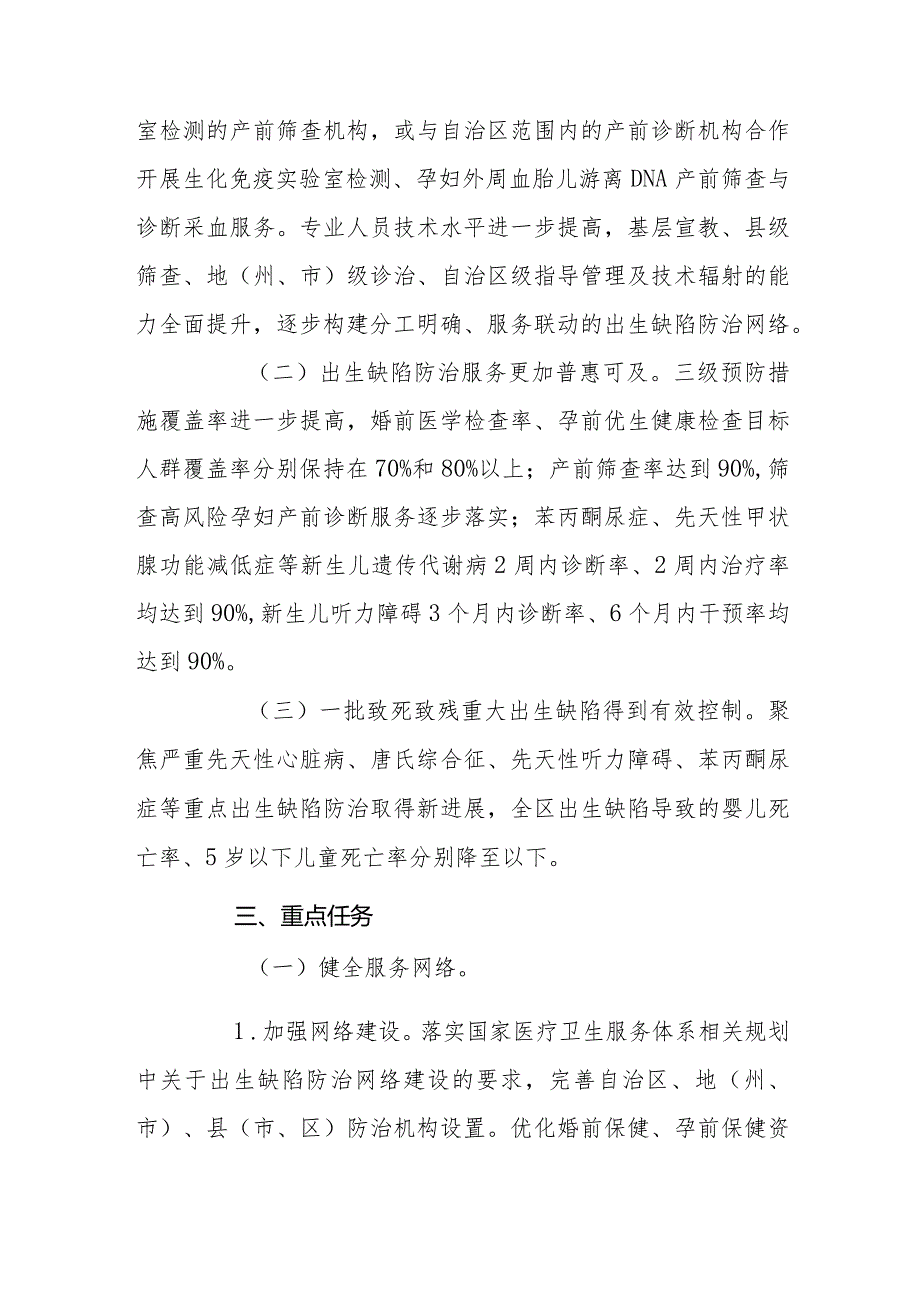 室检测的产前筛查机构，或与自治区范围内的产前诊断机构合作开展生化免疫实验室检测、孕妇外周血胎儿游离DNA产前筛查与诊断采血服务。专业人员技术水平进一步提高，基层宣教、县级筛查、地（州、市）级诊治、自治区级指导管理及技术辐射的能力全面提升，逐步构建分工明确、服务联动的出生缺陷防治网络。

（二）出生缺陷防治服务更加普惠可及。三级预防措施覆盖率进一步提高，婚前医学检查率、孕前优生健康检查目标人群覆盖率分别保持在70%和80%以上；产前筛查率达到90%,筛查高风险孕妇产前诊断服务逐步落实；苯丙酮尿症、先天性甲状腺功能减低症等新生儿遗传代谢病2周内诊断率、2周内治疗率均达到90%,新生儿听力障碍3个月内诊断率、6个月内干预率均达到90%。

（三）一批致死致残重大出生缺陷得到有效控制。聚焦严重先天性心脏病、唐氏综合征、先天性听力障碍、苯丙酮尿症等重点出生缺陷防治取得新进展，全区出生缺陷导致的婴儿死亡率、5岁以下儿童死亡率分别降至以下。

三、重点任务

（一）健全服务网络。

1.加强网络建设。落实国家医疗卫生服务体系相关规划中关于出生缺陷防治网络建设的要求，完善自治区、地（州、市）、县（市、区）防治机构设置。优化婚前保健、孕前保健资